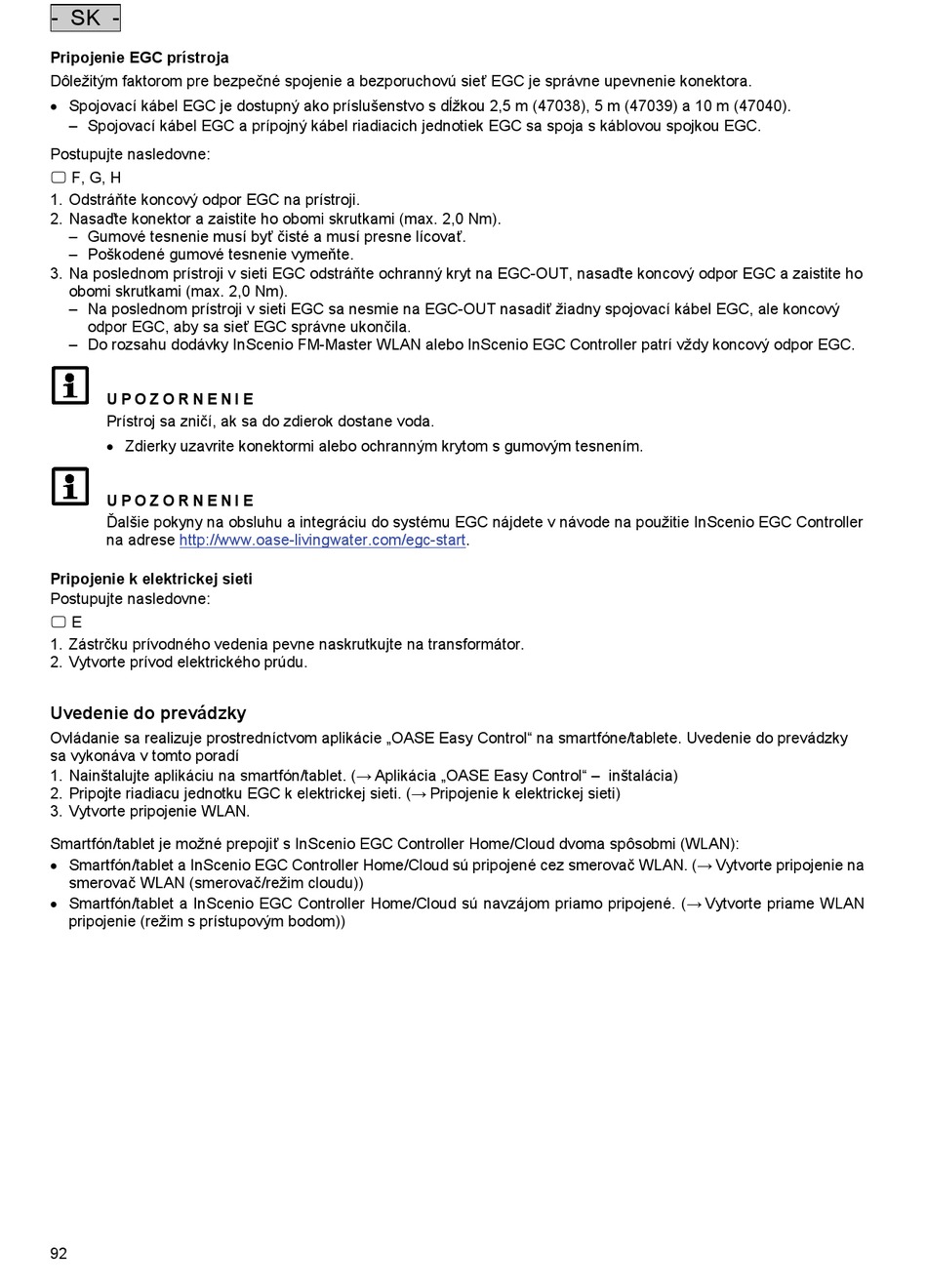 - SK -

**Pripojenie EGC prístroja**
Dôležitým faktorom pre bezpečné spojenie a bezporuchovú sieť EGC je správne upevnenie konektora.
• Spojovací kábel EGC je dostupný ako príslušenstvo s dĺžkou 2,5 m (47038), 5 m (47039) a 10 m (47040).
– Spojovací kábel EGC a prípojný kábel riadiacich jednotiek EGC sa spoja s káblovou spojkou EGC.

Postupujte nasledovne:
▢ F, G, H
1. Odstráňte koncový odpor EGC na prístroji.
2. Nasaďte konektor a zaistite ho obomi skrutkami (max. 2,0 Nm).
– Gumové tesnenie musí byť čisté a musí presne lícovať.
– Poškodené gumové tesnenie vymeňte.
3. Na poslednom prístroji v sieti EGC odstráňte ochranný kryt na EGC-OUT, nasaďte koncový odpor EGC a zaistite ho obomi skrutkami (max. 2,0 Nm).
– Na poslednom prístroji v sieti EGC sa nesmie na EGC-OUT nasadiť žiadny spojovací kábel EGC, ale koncový odpor EGC, aby sa sieť EGC správne ukončila.
– Do rozsahu dodávky InScenio FM-Master WLAN alebo InScenio EGC Controller patrí vždy koncový odpor EGC.

UPOZORNENIE
Prístroj sa zničí, ak sa do zdierok dostane voda.
• Zdierky uzavrite konektormi alebo ochranným krytom s gumovým tesnením.

UPOZORNENIE
Ďalšie pokyny na obsluhu a integráciu do systému EGC nájdete v návode na použitie InScenio EGC Controller na adrese http://www.oase-livingwater.com/egc-start.

**Pripojenie k elektrickej sieti**
Postupujte nasledovne:
▢ E
1. Zástrčku prívodného vedenia pevne naskrutkujte na transformátor.
2. Vytvorte prívod elektrického prúdu.

Uvedenie do prevádzky
Ovládanie sa realizuje prostredníctvom aplikácie „OASE Easy Control“ na smartfóne/tablete. Uvedenie do prevádzky sa vykonáva v tomto poradí
1. Nainštalujte aplikáciu na smartfón/tablet. (→ Aplikácia „OASE Easy Control“ – inštalácia)
2. Pripojte riadiacu jednotku EGC k elektrickej sieti. (→ Pripojenie k elektrickej sieti)
3. Vytvorte pripojenie WLAN.

Smartfón/tablet je možné prepojiť s InScenio EGC Controller Home/Cloud dvoma spôsobmi (WLAN):
• Smartfón/tablet a InScenio EGC Controller Home/Cloud sú pripojené cez smerovač WLAN. (→ Vytvorte pripojenie na smerovač WLAN (smerovač/režim cloudu))
• Smartfón/tablet a InScenio EGC Controller Home/Cloud sú navzájom priamo pripojené. (→ Vytvorte priame WLAN pripojenie (režim s prístupovým bodom))

92